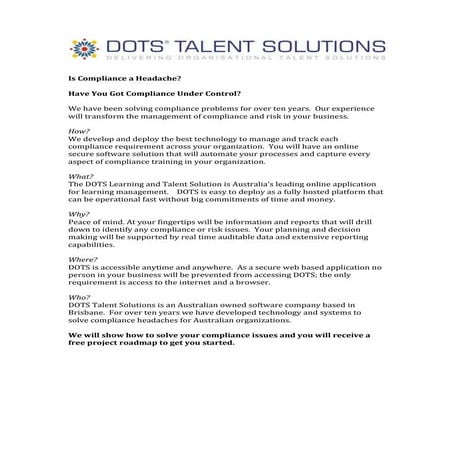 DOTS® TALENT SOLUTIONS
DELIVERING ORGANISATIONAL TALENT SOLUTIONS

Is Compliance a Headache?

Have You Got Compliance Under Control?

We have been solving compliance problems for over ten years. Our experience will transform the management of compliance and risk in your business.

How?
We develop and deploy the best technology to manage and track each compliance requirement across your organization. You will have an online secure software solution that will automate your processes and capture every aspect of compliance training in your organization.

What?
The DOTS Learning and Talent Solution is Australia's leading online application for learning management. DOTS is easy to deploy as a fully hosted platform that can be operational fast without big commitments of time and money.

Why?
Peace of mind. At your fingertips will be information and reports that will drill down to identify any compliance or risk issues. Your planning and decision making will be supported by real time auditable data and extensive reporting capabilities.

Where?
DOTS is accessible anytime and anywhere. As a secure web based application no person in your business will be prevented from accessing DOTS; the only requirement is access to the internet and a browser.

Who?
DOTS Talent Solutions is an Australian owned software company based in Brisbane. For over ten years we have developed technology and systems to solve compliance headaches for Australian organizations.

We will show how to solve your compliance issues and you will receive a free project roadmap to get you started.